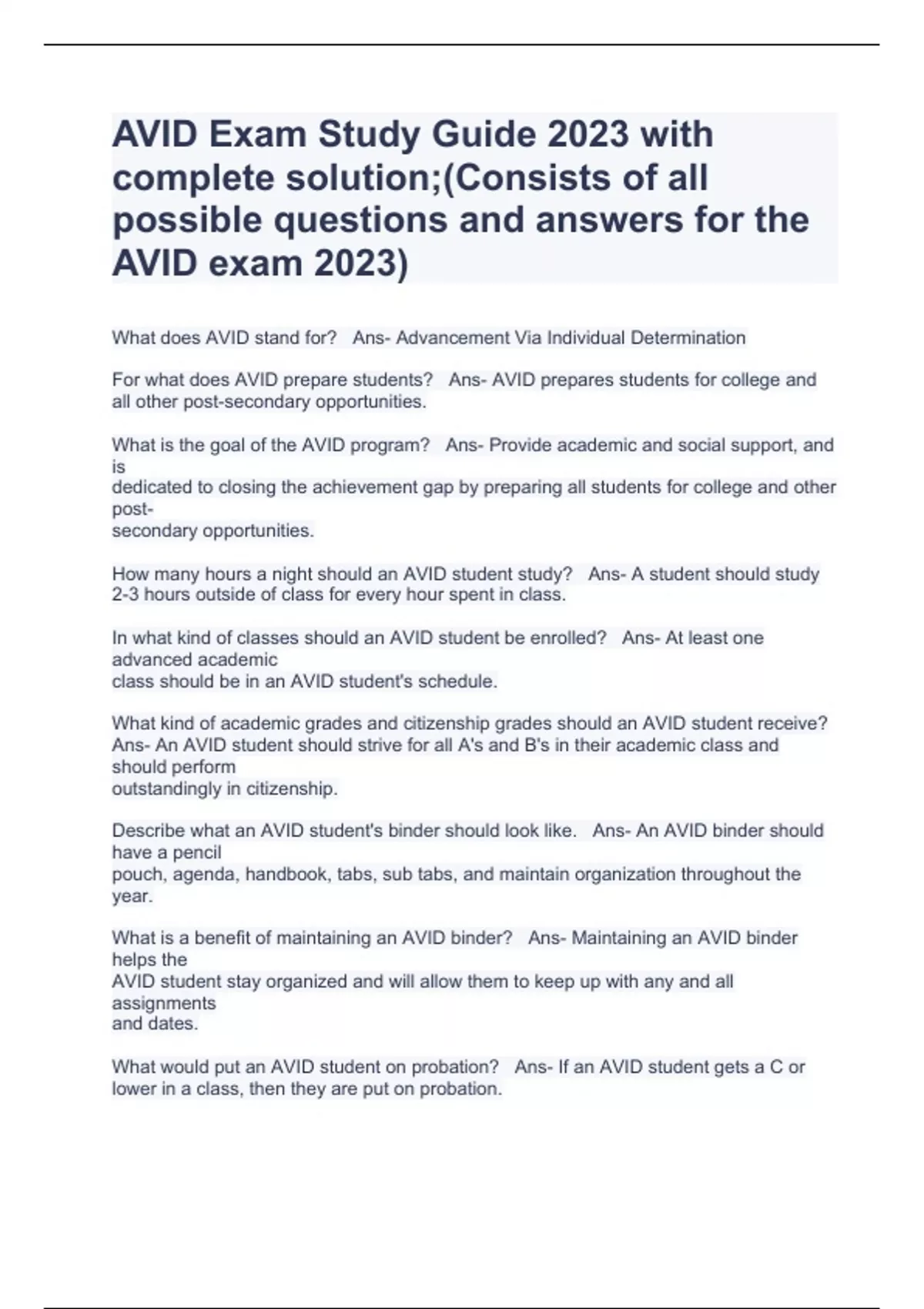 AVID Exam Study Guide 2023 with complete solution;(Consists of all possible questions and answers for the AVID exam 2023)

What does AVID stand for?   Ans- Advancement Via Individual Determination

For what does AVID prepare students?   Ans- AVID prepares students for college and all other post-secondary opportunities.

What is the goal of the AVID program?   Ans- Provide academic and social support, and is dedicated to closing the achievement gap by preparing all students for college and other post-secondary opportunities.

How many hours a night should an AVID student study?   Ans- A student should study 2-3 hours outside of class for every hour spent in class.

In what kind of classes should an AVID student be enrolled?   Ans- At least one advanced academic class should be in an AVID student's schedule.

What kind of academic grades and citizenship grades should an AVID student receive?   Ans- An AVID student should strive for all A's and B's in their academic class and should perform outstandingly in citizenship.

Describe what an AVID student's binder should look like.   Ans- An AVID binder should have a pencil pouch, agenda, handbook, tabs, sub tabs, and maintain organization throughout the year.

What is a benefit of maintaining an AVID binder?   Ans- Maintaining an AVID binder helps the AVID student stay organized and will allow them to keep up with any and all assignments and dates.

What would put an AVID student on probation?   Ans- If an AVID student gets a C or lower in a class, then they are put on probation.